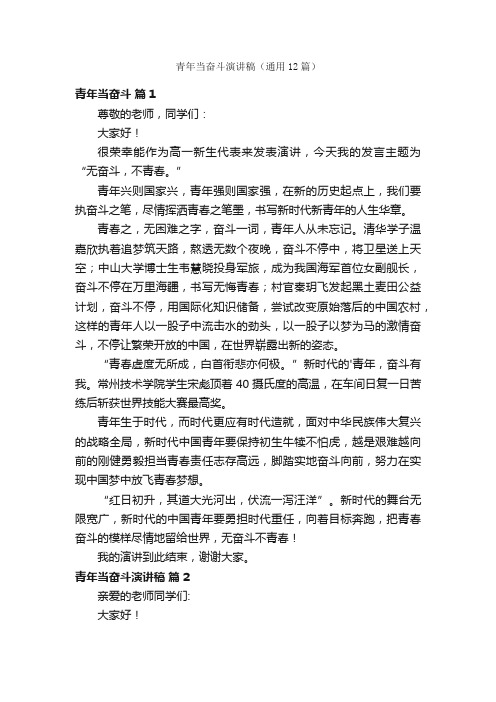 青年当奋斗演讲稿（通用12篇）

青年当奋斗 篇1

尊敬的老师，同学们：

大家好！

很荣幸能作为高一新生代表来发表演讲，今天我的发言主题为“无奋斗，不青春。”

青年兴则国家兴，青年强则国家强，在新的历史起点上，我们要执奋斗之笔，尽情挥洒青春之笔墨，书写新时代新青年的人生华章。

青春之，无困难之字，奋斗一词，青年人从未忘记。清华学子温嘉欣执着追梦筑天路，熬透无数个夜晚，奋斗不停中，将卫星送上天空；中山大学博士生韦慧晓投身军旅，成为我国海军首位女副舰长，奋斗不停在万里海疆，书写无悔青春；村官秦玥飞发起黑土麦田公益计划，奋斗不停，用国际化知识储备，尝试改变原始落后的中国农村，这样的青年人以一股子中流击水的劲头，以一股子以梦为马的激情奋斗，不停让繁荣开放的中国，在世界崭露出新的姿态。

“青春虚度无所成，白首衔悲亦何极。”新时代的'青年，奋斗有我。常州技术学院学生宋彪顶着40摄氏度的高温，在车间日复一日苦练后斩获世界技能大赛最高奖。

青年生于时代，而时代更应有时代造就，面对中华民族伟大复兴的战略全局，新时代中国青年要保持初生牛犊不怕虎，越是艰难越向前的刚健勇毅担当青春责任志存高远，脚踏实地奋斗向前，努力在实现中国梦中放飞青春梦想。

“红日初升，其道大光河出，伏流一泻汪洋”。新时代的舞台无限宽广，新时代的中国青年要勇担时代重任，向着目标奔跑，把青春奋斗的模样尽情地留给世界，无奋斗不青春！

我的演讲到此结束，谢谢大家。

青年当奋斗演讲稿 篇2

亲爱的老师同学们:

大家好！